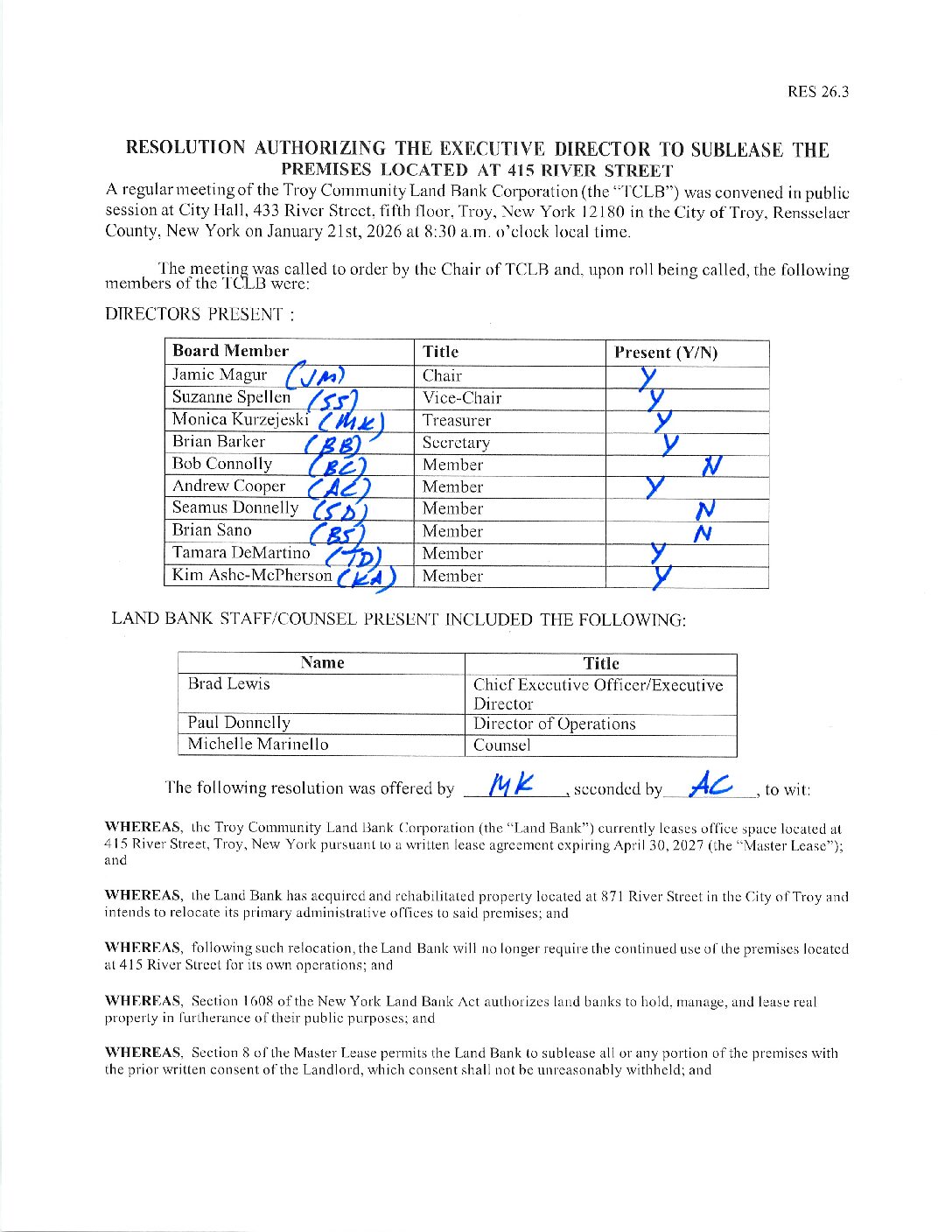 RES 26.3

RESOLUTION AUTHORIZING THE EXECUTIVE DIRECTOR TO SUBLEASE THE PREMISES LOCATED AT 415 RIVER STREET

A regular meeting of the Troy Community Land Bank Corporation (the "TCLB") was convened in public session at City Hall, 433 River Street, fifth floor, Troy, New York 12180 in the City of Troy, Rensselaer County, New York on January 21st, 2026 at 8:30 a.m. o'clock local time.

The meeting was called to order by the Chair of TCLB and, upon roll being called, the following members of the TCLB were:

DIRECTORS PRESENT :

| Board Member | Title | Present (Y/N) |
|---|---|---|
| Jamie Magur (JM) | Chair | Y |
| Suzanne Spellen (SS) | Vice-Chair | Y |
| Monica Kurzejeski (MK) | Treasurer | Y |
| Brian Barker (BB) | Secretary | Y |
| Bob Connolly (BC) | Member | N |
| Andrew Cooper (AC) | Member | Y |
| Seamus Donnelly (SD) | Member | N |
| Brian Sano (BS) | Member | N |
| Tamara DeMartino (TD) | Member | Y |
| Kim Ashe-McPherson (KA) | Member | Y |

LAND BANK STAFF/COUNSEL PRESENT INCLUDED THE FOLLOWING:

| Name | Title |
|---|---|
| Brad Lewis | Chief Executive Officer/Executive Director |
| Paul Donnelly | Director of Operations |
| Michelle Marinello | Counsel |

The following resolution was offered by MK, seconded by AC, to wit:

WHEREAS, the Troy Community Land Bank Corporation (the "Land Bank") currently leases office space located at 415 River Street, Troy, New York pursuant to a written lease agreement expiring April 30, 2027 (the "Master Lease"); and

WHEREAS, the Land Bank has acquired and rehabilitated property located at 871 River Street in the City of Troy and intends to relocate its primary administrative offices to said premises; and

WHEREAS, following such relocation, the Land Bank will no longer require the continued use of the premises located at 415 River Street for its own operations; and

WHEREAS, Section 1608 of the New York Land Bank Act authorizes land banks to hold, manage, and lease real property in furtherance of their public purposes; and

WHEREAS, Section 8 of the Master Lease permits the Land Bank to sublease all or any portion of the premises with the prior written consent of the Landlord, which consent shall not be unreasonably withheld; and